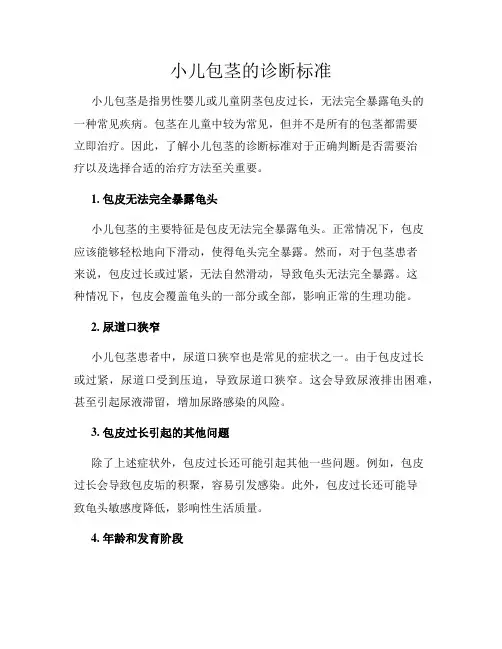 小儿包茎的诊断标准

小儿包茎是指男性婴儿或儿童阴茎包皮过长，无法完全暴露龟头的一种常见疾病。包茎在儿童中较为常见，但并不是所有的包茎都需要立即治疗。因此，了解小儿包茎的诊断标准对于正确判断是否需要治疗以及选择合适的治疗方法至关重要。

1. 包皮无法完全暴露龟头

小儿包茎的主要特征是包皮无法完全暴露龟头。正常情况下，包皮应该能够轻松地向下滑动，使得龟头完全暴露。然而，对于包茎患者来说，包皮过长或过紧，无法自然滑动，导致龟头无法完全暴露。这种情况下，包皮会覆盖龟头的一部分或全部，影响正常的生理功能。

2. 尿道口狭窄

小儿包茎患者中，尿道口狭窄也是常见的症状之一。由于包皮过长或过紧，尿道口受到压迫，导致尿道口狭窄。这会导致尿液排出困难，甚至引起尿液滞留，增加尿路感染的风险。

3. 包皮过长引起的其他问题

除了上述症状外，包皮过长还可能引起其他一些问题。例如，包皮过长会导致包皮垢的积聚，容易引发感染。此外，包皮过长还可能导致龟头敏感度降低，影响性生活质量。

4. 年龄和发育阶段